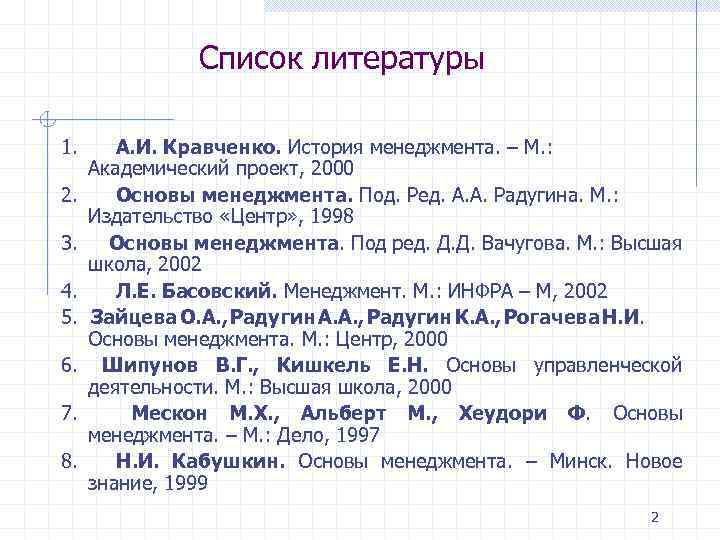 Список литературы

1. А.И. Кравченко. История менеджмента. – М.: Академический проект, 2000
2. Основы менеджмента. Под. Ред. А.А. Радугина. М.: Издательство «Центр», 1998
3. Основы менеджмента. Под ред. Д.Д. Вачугова. М.: Высшая школа, 2002
4. Л.Е. Басовский. Менеджмент. М.: ИНФРА – М, 2002
5. Зайцева О.А., Радугин А.А., Радугин К.А., Рогачева Н.И. Основы менеджмента. М.: Центр, 2000
6. Шипунов В.Г., Кишкель Е.Н. Основы управленческой деятельности. М.: Высшая школа, 2000
7. Мескон М.Х., Альберт М., Хеудори Ф. Основы менеджмента. – М.: Дело, 1997
8. Н.И. Кабушкин. Основы менеджмента. – Минск. Новое знание, 1999

2